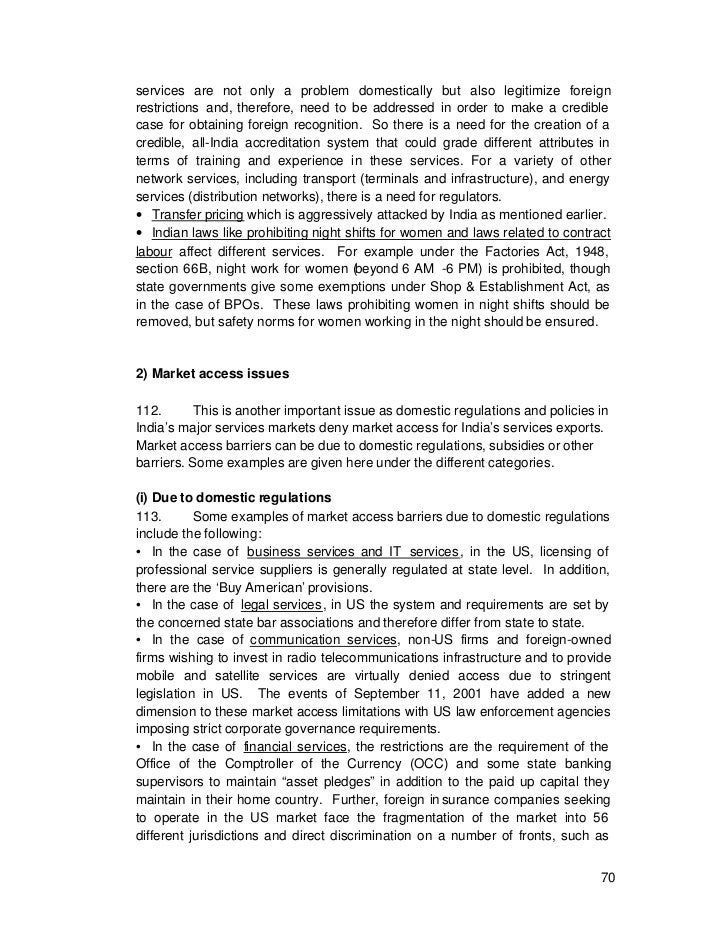 services are not only a problem domestically but also legitimize foreign restrictions and, therefore, need to be addressed in order to make a credible case for obtaining foreign recognition. So there is a need for the creation of a credible, all-India accreditation system that could grade different attributes in terms of training and experience in these services. For a variety of other network services, including transport (terminals and infrastructure), and energy services (distribution networks), there is a need for regulators.
• Transfer pricing which is aggressively attacked by India as mentioned earlier.
• Indian laws like prohibiting night shifts for women and laws related to contract labour affect different services. For example under the Factories Act, 1948, section 66B, night work for women (beyond 6 AM -6 PM) is prohibited, though state governments give some exemptions under Shop & Establishment Act, as in the case of BPOs. These laws prohibiting women in night shifts should be removed, but safety norms for women working in the night should be ensured.

2) Market access issues

112. This is another important issue as domestic regulations and policies in India's major services markets deny market access for India's services exports. Market access barriers can be due to domestic regulations, subsidies or other barriers. Some examples are given here under the different categories.

(i) Due to domestic regulations
113. Some examples of market access barriers due to domestic regulations include the following:
• In the case of business services and IT services, in the US, licensing of professional service suppliers is generally regulated at state level. In addition, there are the 'Buy American' provisions.
• In the case of legal services, in US the system and requirements are set by the concerned state bar associations and therefore differ from state to state.
• In the case of communication services, non-US firms and foreign-owned firms wishing to invest in radio telecommunications infrastructure and to provide mobile and satellite services are virtually denied access due to stringent legislation in US. The events of September 11, 2001 have added a new dimension to these market access limitations with US law enforcement agencies imposing strict corporate governance requirements.
• In the case of financial services, the restrictions are the requirement of the Office of the Comptroller of the Currency (OCC) and some state banking supervisors to maintain "asset pledges" in addition to the paid up capital they maintain in their home country. Further, foreign insurance companies seeking to operate in the US market face the fragmentation of the market into 56 different jurisdictions and direct discrimination on a number of fronts, such as

70